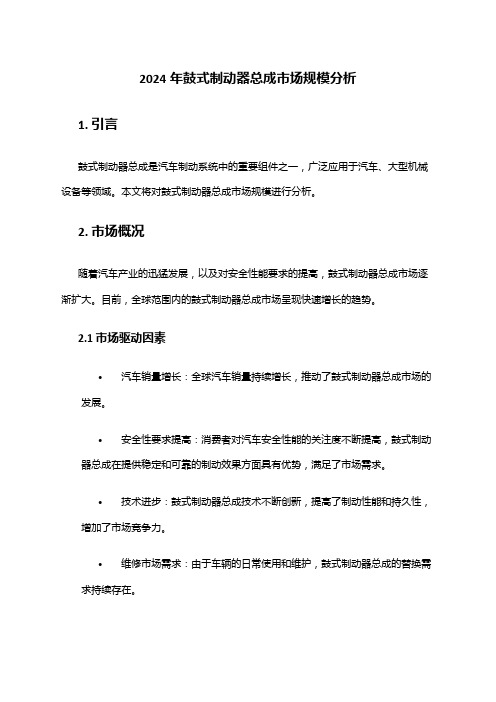 2024 年鼓式制动器总成市场规模分析

1. 引言

鼓式制动器总成是汽车制动系统中的重要组件之一，广泛应用于汽车、大型机械设备等领域。本文将对鼓式制动器总成市场规模进行分析。

2. 市场概况

随着汽车产业的迅猛发展，以及对安全性能要求的提高，鼓式制动器总成市场逐渐扩大。目前，全球范围内的鼓式制动器总成市场呈现快速增长的趋势。

2.1 市场驱动因素

• 汽车销量增长：全球汽车销量持续增长，推动了鼓式制动器总成市场的发展。

• 安全性要求提高：消费者对汽车安全性能的关注度不断提高，鼓式制动器总成在提供稳定和可靠的制动效果方面具有优势，满足了市场需求。

• 技术进步：鼓式制动器总成技术不断创新，提高了制动性能和持久性，增加了市场竞争力。

• 维修市场需求：由于车辆的日常使用和维护，鼓式制动器总成的替换需求持续存在。